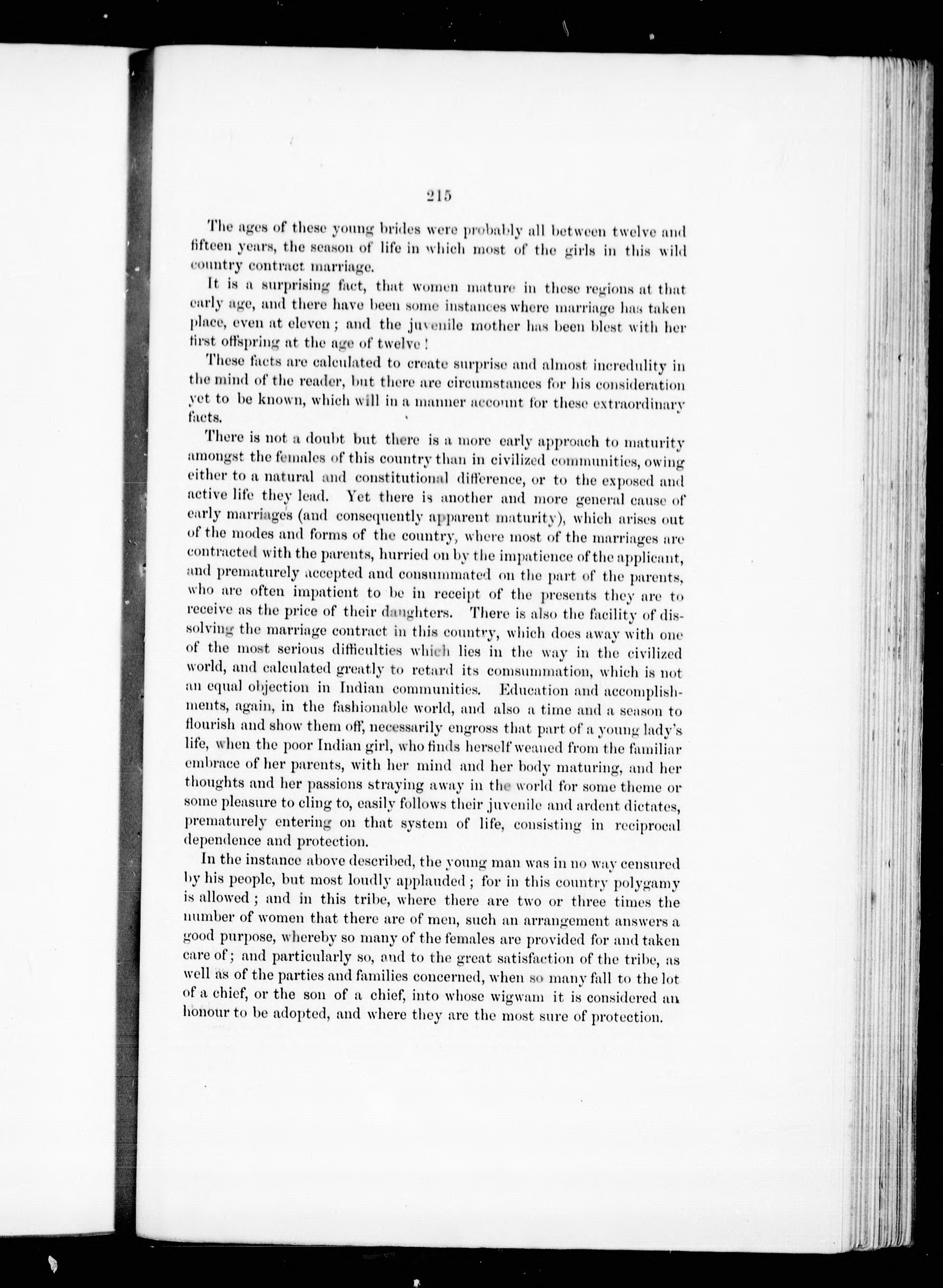 215

The ages of these young brides were probably all between twelve and fifteen years, the season of life in which most of the girls in this wild country contract marriage.

It is a surprising fact, that women mature in these regions at that early age, and there have been some instances where marriage has taken place, even at eleven; and the juvenile mother has been blest with her first offspring at the age of twelve!

These facts are calculated to create surprise and almost incredulity in the mind of the reader, but there are circumstances for his consideration yet to be known, which will in a manner account for these extraordinary facts.

There is not a doubt but there is a more early approach to maturity amongst the females of this country than in civilized communities, owing either to a natural and constitutional difference, or to the exposed and active life they lead. Yet there is another and more general cause of early marriages (and consequently apparent maturity), which arises out of the modes and forms of the country, where most of the marriages are contracted with the parents, hurried on by the impatience of the applicant, and prematurely accepted and consummated on the part of the parents, who are often impatient to be in receipt of the presents they are to receive as the price of their daughters. There is also the facility of dissolving the marriage contract in this country, which does away with one of the most serious difficulties which lies in the way in the civilized world, and calculated greatly to retard its consummation, which is not an equal objection in Indian communities. Education and accomplishments, again, in the fashionable world, and also a time and a season to flourish and show them off, necessarily engross that part of a young lady's life, when the poor Indian girl, who finds herself weaned from the familiar embrace of her parents, with her mind and her body maturing, and her thoughts and her passions straying away in the world for some theme or some pleasure to cling to, easily follows their juvenile and ardent dictates, prematurely entering on that system of life, consisting in reciprocal dependence and protection.

In the instance above described, the young man was in no way censured by his people, but most loudly applauded; for in this country polygamy is allowed; and in this tribe, where there are two or three times the number of women that there are of men, such an arrangement answers a good purpose, whereby so many of the females are provided for and taken care of; and particularly so, and to the great satisfaction of the tribe, as well as of the parties and families concerned, when so many fall to the lot of a chief, or the son of a chief, into whose wigwam it is considered an honour to be adopted, and where they are the most sure of protection.